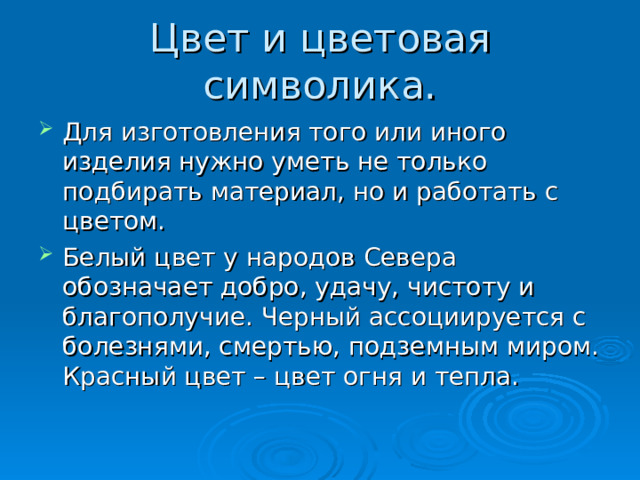 Цвет и цветовая символика.

Для изготовления того или иного изделия нужно уметь не только подбирать материал, но и работать с цветом.

Белый цвет у народов Севера обозначает добро, удачу, чистоту и благополучие. Черный ассоциируется с болезнями, смертью, подземным миром. Красный цвет – цвет огня и тепла.